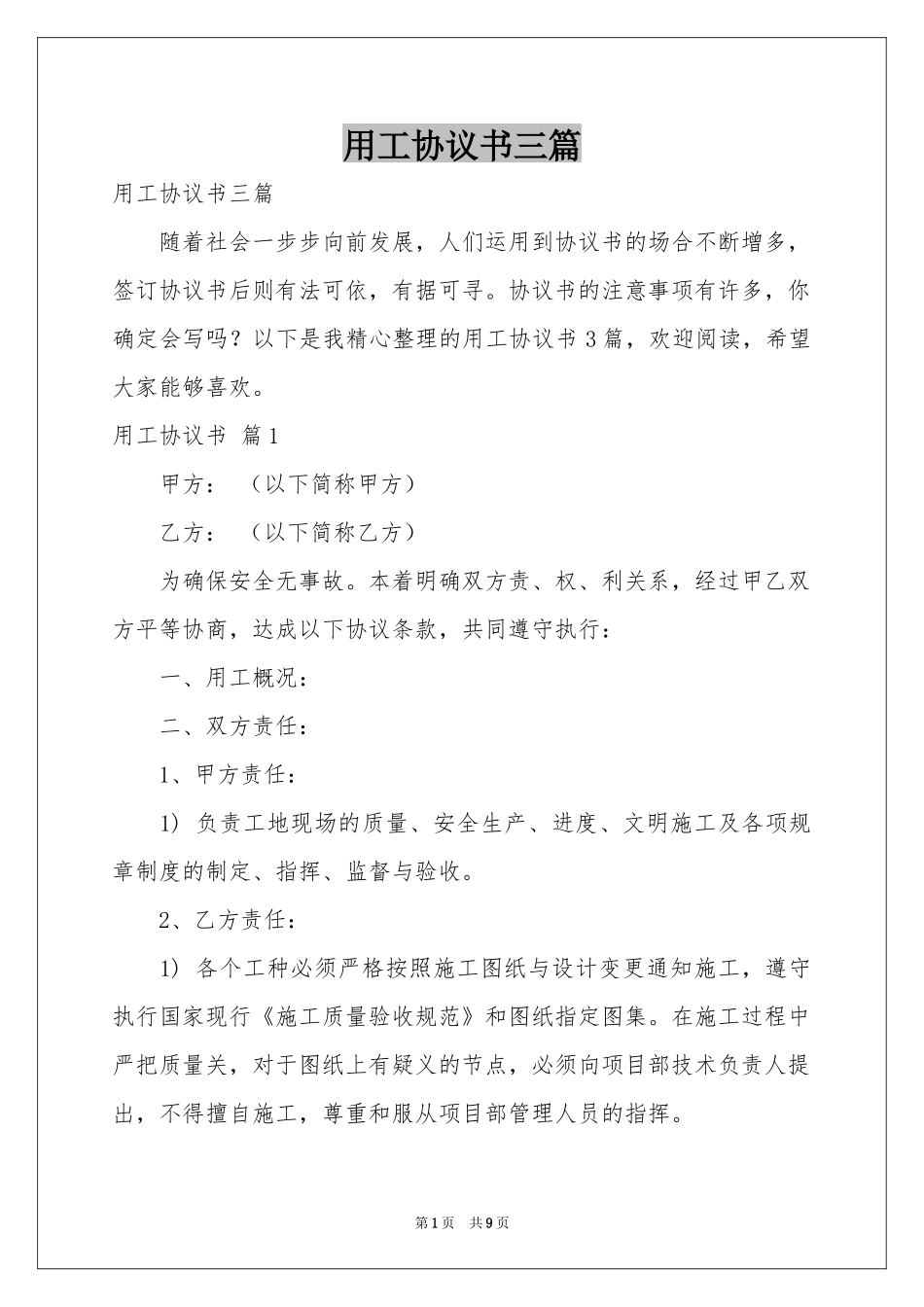 用工协议书三篇

用工协议书三篇

随着社会一步步向前发展，人们运用到协议书的场合不断增多，签订协议书后则有法可依，有据可寻。协议书的注意事项有许多，你确定会写吗？以下是我精心整理的用工协议书3篇，欢迎阅读，希望大家能够喜欢。

用工协议书 篇1

甲方：（以下简称甲方）

乙方：（以下简称乙方）

为确保安全无事故。本着明确双方责、权、利关系，经过甲乙双方平等协商，达成以下协议条款，共同遵守执行：

一、用工概况：

二、双方责任：

1、甲方责任：

1）负责工地现场的质量、安全生产、进度、文明施工及各项规章制度的制定、指挥、监督与验收。

2、乙方责任：

1）各个工种必须严格按照施工图纸与设计变更通知施工，遵守执行国家现行《施工质量验收规范》和图纸指定图集。在施工过程中严把质量关，对于图纸上有疑义的节点，必须向项目部技术负责人提出，不得擅自施工，尊重和服从项目部管理人员的指挥。

第1页 共9页